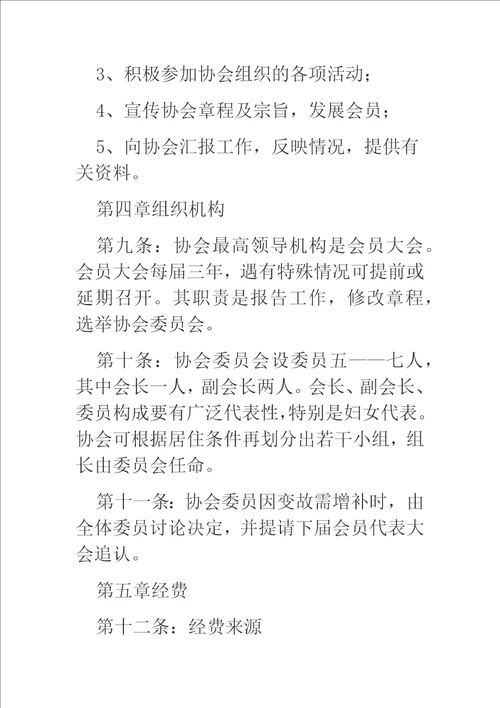 3、积极参加协会组织的各项活动；

4、宣传协会章程及宗旨，发展会员；

5、向协会汇报工作，反映情况，提供有关资料。

第四章组织机构

第九条：协会最高领导机构是会员大会。会员大会每届三年，遇有特殊情况可提前或延期召开。其职责是报告工作，修改章程，选举协会委员会。

第十条：协会委员会设委员五——七人，其中会长一人，副会长两人。会长、副会长、委员构成要有广泛代表性，特别是妇女代表。协会可根据居住条件再划分出若干小组，组长由委员会任命。

第十一条：协会委员因变故需增补时，由全体委员讨论决定，并提请下届会员代表大会追认。

第五章经费

第十二条：经费来源